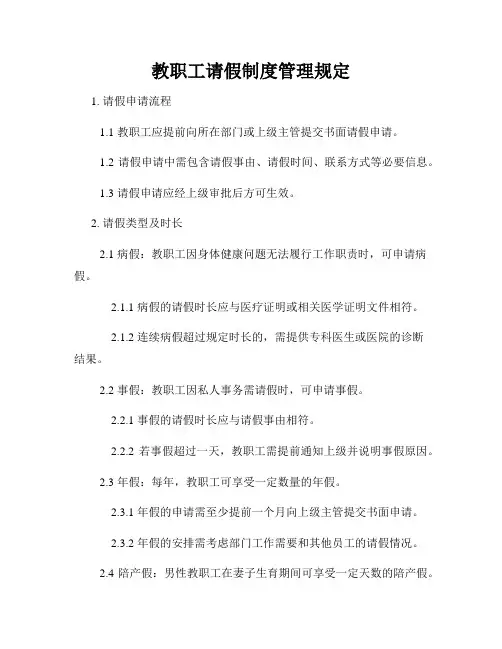 教职工请假制度管理规定

1. 请假申请流程

1.1 教职工应提前向所在部门或上级主管提交书面请假申请。

1.2 请假申请中需包含请假事由、请假时间、联系方式等必要信息。

1.3 请假申请应经上级审批后方可生效。

2. 请假类型及时长

2.1 病假：教职工因身体健康问题无法履行工作职责时，可申请病假。

2.1.1 病假的请假时长应与医疗证明或相关医学证明文件相符。

2.1.2 连续病假超过规定时长的，需提供专科医生或医院的诊断结果。

2.2 事假：教职工因私人事务需请假时，可申请事假。

2.2.1 事假的请假时长应与请假事由相符。

2.2.2 若事假超过一天，教职工需提前通知上级并说明事假原因。

2.3 年假：每年，教职工可享受一定数量的年假。

2.3.1 年假的申请需至少提前一个月向上级主管提交书面申请。

2.3.2 年假的安排需考虑部门工作需要和其他员工的请假情况。

2.4 陪产假：男性教职工在妻子生育期间可享受一定天数的陪产假。